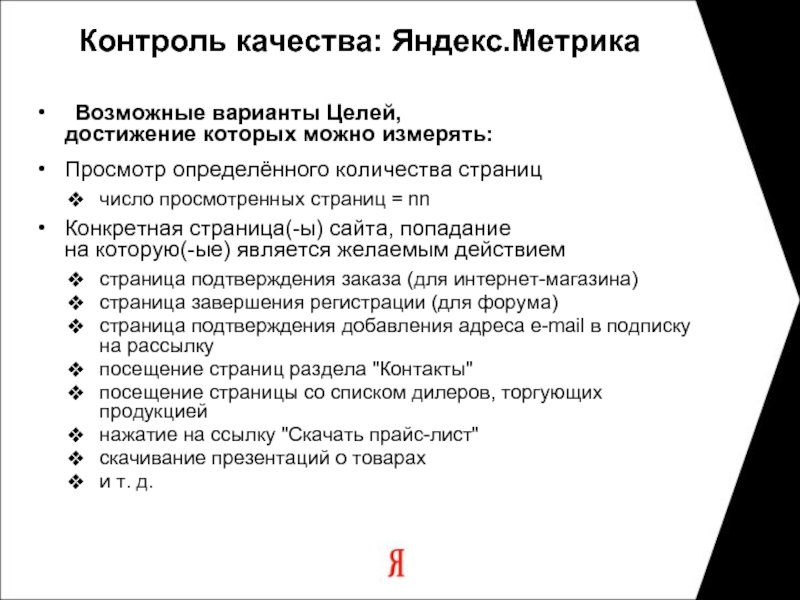 Контроль качества: Яндекс.Метрика

• Возможные варианты Целей, достижение которых можно измерять:

• Просмотр определённого количества страниц
❖ число просмотренных страниц = nn

• Конкретная страница(-ы) сайта, попадание на которую(-ые) является желаемым действием
❖ страница подтверждения заказа (для интернет-магазина)
❖ страница завершения регистрации (для форума)
❖ страница подтверждения добавления адреса e-mail в подписку на рассылку
❖ посещение страниц раздела "Контакты"
❖ посещение страницы со списком дилеров, торгующих продукцией
❖ нажатие на ссылку "Скачать прайс-лист"
❖ скачивание презентаций о товарах
❖ и т. д.

Я